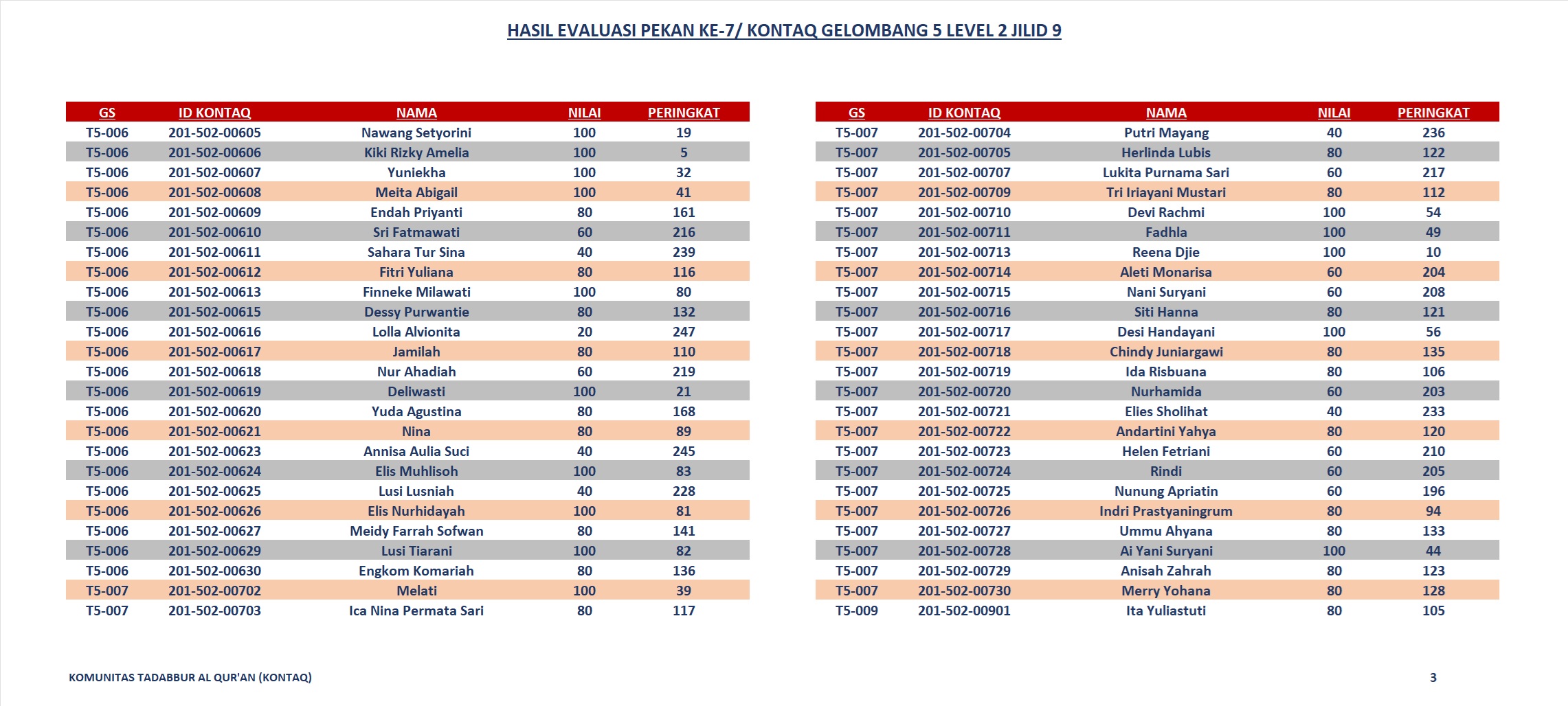 HASIL EVALUASI PEKAN KE-7/ KONTAQ GELOMBANG 5 LEVEL 2 JILID 9

| GS | ID KONTAQ | NAMA | NILAI | PERINGKAT |
|---|---|---|---|---|
| T5-006 | 201-502-00605 | Nawang Setyorini | 100 | 19 |
| T5-006 | 201-502-00606 | Kiki Rizky Amelia | 100 | 5 |
| T5-006 | 201-502-00607 | Yuniekha | 100 | 32 |
| T5-006 | 201-502-00608 | Meita Abigail | 100 | 41 |
| T5-006 | 201-502-00609 | Endah Priyanti | 80 | 161 |
| T5-006 | 201-502-00610 | Sri Fatmawati | 60 | 216 |
| T5-006 | 201-502-00611 | Sahara Tur Sina | 40 | 239 |
| T5-006 | 201-502-00612 | Fitri Yuliana | 80 | 116 |
| T5-006 | 201-502-00613 | Finneke Milawati | 100 | 80 |
| T5-006 | 201-502-00615 | Dessy Purwantie | 80 | 132 |
| T5-006 | 201-502-00616 | Lolla Alvionita | 20 | 247 |
| T5-006 | 201-502-00617 | Jamilah | 80 | 110 |
| T5-006 | 201-502-00618 | Nur Ahadiah | 60 | 219 |
| T5-006 | 201-502-00619 | Deliwasti | 100 | 21 |
| T5-006 | 201-502-00620 | Yuda Agustina | 80 | 168 |
| T5-006 | 201-502-00621 | Nina | 80 | 89 |
| T5-006 | 201-502-00623 | Annisa Aulia Suci | 40 | 245 |
| T5-006 | 201-502-00624 | Elis Muhlisoh | 100 | 83 |
| T5-006 | 201-502-00625 | Lusi Lusniah | 40 | 228 |
| T5-006 | 201-502-00626 | Elis Nurhidayah | 100 | 81 |
| T5-006 | 201-502-00627 | Meidy Farrah Sofwan | 80 | 141 |
| T5-006 | 201-502-00629 | Lusi Tiarani | 100 | 82 |
| T5-006 | 201-502-00630 | Engkom Komariah | 80 | 136 |
| T5-007 | 201-502-00702 | Melati | 100 | 39 |
| T5-007 | 201-502-00703 | Ica Nina Permata Sari | 80 | 117 |

| GS | ID KONTAQ | NAMA | NILAI | PERINGKAT |
|---|---|---|---|---|
| T5-007 | 201-502-00704 | Putri Mayang | 40 | 236 |
| T5-007 | 201-502-00705 | Herlinda Lubis | 80 | 122 |
| T5-007 | 201-502-00707 | Lukita Purnama Sari | 60 | 217 |
| T5-007 | 201-502-00709 | Tri Iriayani Mustari | 80 | 112 |
| T5-007 | 201-502-00710 | Devi Rachmi | 100 | 54 |
| T5-007 | 201-502-00711 | Fadhla | 100 | 49 |
| T5-007 | 201-502-00713 | Reena Djie | 100 | 10 |
| T5-007 | 201-502-00714 | Aleti Monarisa | 60 | 204 |
| T5-007 | 201-502-00715 | Nani Suryani | 60 | 208 |
| T5-007 | 201-502-00716 | Siti Hanna | 80 | 121 |
| T5-007 | 201-502-00717 | Desi Handayani | 100 | 56 |
| T5-007 | 201-502-00718 | Chindy Juniargawi | 80 | 135 |
| T5-007 | 201-502-00719 | Ida Risbuana | 80 | 106 |
| T5-007 | 201-502-00720 | Nurhamida | 60 | 203 |
| T5-007 | 201-502-00721 | Elies Sholihat | 40 | 233 |
| T5-007 | 201-502-00722 | Andartini Yahya | 80 | 120 |
| T5-007 | 201-502-00723 | Helen Fetriani | 60 | 210 |
| T5-007 | 201-502-00724 | Rindi | 60 | 205 |
| T5-007 | 201-502-00725 | Nunung Apriatin | 60 | 196 |
| T5-007 | 201-502-00726 | Indri Prastyaningrum | 80 | 94 |
| T5-007 | 201-502-00727 | Ummu Ahyana | 80 | 133 |
| T5-007 | 201-502-00728 | Ai Yani Suryani | 100 | 44 |
| T5-007 | 201-502-00729 | Anisah Zahrah | 80 | 123 |
| T5-007 | 201-502-00730 | Merry Yohana | 80 | 128 |
| T5-009 | 201-502-00901 | Ita Yuliastuti | 80 | 105 |

KOMUNITAS TADABBUR AL QUR'AN (KONTAQ)

3